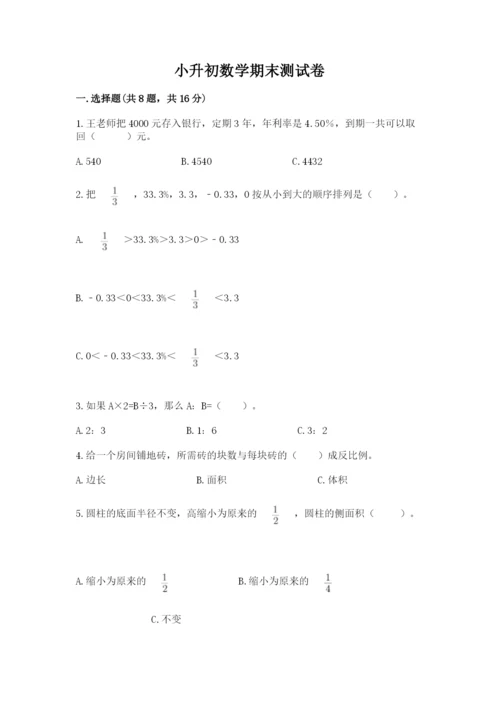 小升初数学期末测试卷

一.选择题(共8题，共16分)

1.王老师把4000元存入银行，定期3年，年利率是4.50%，到期一共可以取回（　　）元。

A.540　　B.4540　　C.4432

2.把 $\frac{1}{3}$ ，33.3%，3.3，－0.33，0按从小到大的顺序排列是（　　）。

A. $\frac{1}{3}$ ＞33.3%＞3.3＞0＞－0.33

B.－0.33＜0＜33.3%＜ $\frac{1}{3}$ ＜3.3

C.0＜－0.33＜33.3%＜ $\frac{1}{3}$ ＜3.3

3.如果A×2=B÷3，那么A：B=（　　）。

A.2：3　　B.1：6　　C.3：2

4.给一个房间铺地砖，所需砖的块数与每块砖的（　　）成反比例。

A.边长　　B.面积　　C.体积

5.圆柱的底面半径不变，高缩小为原来的 $\frac{1}{2}$ ，圆柱的侧面积（　　）。

A.缩小为原来的 $\frac{1}{2}$ 　　B.缩小为原来的 $\frac{1}{4}$

C.不变